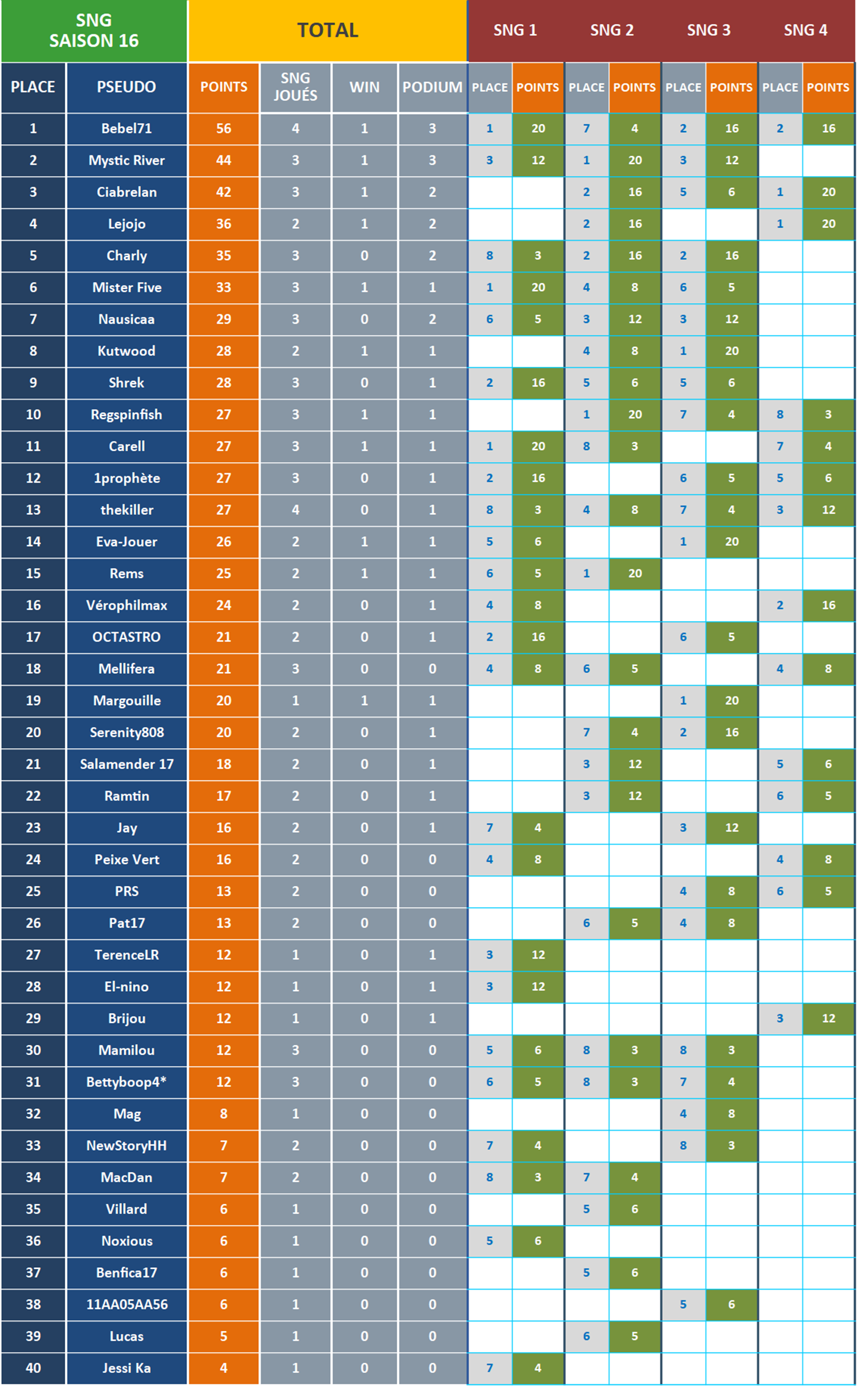 | SNG SAISON 16 | | TOTAL | | | | SNG 1 | | SNG 2 | | SNG 3 | | SNG 4 | |
|---|---|---|---|---|---|---|---|---|---|---|---|---|---|
| PLACE | PSEUDO | POINTS | SNG JOUÉS | WIN | PODIUM | PLACE | POINTS | PLACE | POINTS | PLACE | POINTS | PLACE | POINTS |
| 1 | Bebel71 | 56 | 4 | 1 | 3 | 1 | 20 | 7 | 4 | 2 | 16 | 2 | 16 |
| 2 | Mystic River | 44 | 3 | 1 | 3 | 3 | 12 | 1 | 20 | 3 | 12 | | |
| 3 | Ciabrelan | 42 | 3 | 1 | 2 | | | 2 | 16 | 5 | 6 | 1 | 20 |
| 4 | Lejojo | 36 | 2 | 1 | 2 | | | 2 | 16 | | | 1 | 20 |
| 5 | Charly | 35 | 3 | 0 | 2 | 8 | 3 | 2 | 16 | 2 | 16 | | |
| 6 | Mister Five | 33 | 3 | 1 | 1 | 1 | 20 | 4 | 8 | 6 | 5 | | |
| 7 | Nausicaa | 29 | 3 | 0 | 2 | 6 | 5 | 3 | 12 | 3 | 12 | | |
| 8 | Kutwood | 28 | 2 | 1 | 1 | | | 4 | 8 | 1 | 20 | | |
| 9 | Shrek | 28 | 3 | 0 | 1 | 2 | 16 | 5 | 6 | 5 | 6 | | |
| 10 | Regspinfish | 27 | 3 | 1 | 1 | | | 1 | 20 | 7 | 4 | 8 | 3 |
| 11 | Carell | 27 | 3 | 1 | 1 | 1 | 20 | 8 | 3 | | | 7 | 4 |
| 12 | 1prophète | 27 | 3 | 0 | 1 | 2 | 16 | | | 6 | 5 | 5 | 6 |
| 13 | thekiller | 27 | 4 | 0 | 1 | 8 | 3 | 4 | 8 | 7 | 4 | 3 | 12 |
| 14 | Eva-Jouer | 26 | 2 | 1 | 1 | 5 | 6 | | | 1 | 20 | | |
| 15 | Rems | 25 | 2 | 1 | 1 | 6 | 5 | 1 | 20 | | | | |
| 16 | Vérophilmax | 24 | 2 | 0 | 1 | 4 | 8 | | | | | 2 | 16 |
| 17 | OCTASTRO | 21 | 2 | 0 | 1 | 2 | 16 | | | 6 | 5 | | |
| 18 | Mellifera | 21 | 3 | 0 | 0 | 4 | 8 | 6 | 5 | | | 4 | 8 |
| 19 | Margouille | 20 | 1 | 1 | 1 | | | | | 1 | 20 | | |
| 20 | Serenity808 | 20 | 2 | 0 | 1 | | | 7 | 4 | 2 | 16 | | |
| 21 | Salamender 17 | 18 | 2 | 0 | 1 | | | 3 | 12 | | | 5 | 6 |
| 22 | Ramtin | 17 | 2 | 0 | 1 | | | 3 | 12 | | | 6 | 5 |
| 23 | Jay | 16 | 2 | 0 | 1 | 7 | 4 | | | 3 | 12 | | |
| 24 | Peixe Vert | 16 | 2 | 0 | 0 | 4 | 8 | | | | | 4 | 8 |
| 25 | PRS | 13 | 2 | 0 | 0 | | | | | 4 | 8 | 6 | 5 |
| 26 | Pat17 | 13 | 2 | 0 | 0 | | | 6 | 5 | 4 | 8 | | |
| 27 | TerenceLR | 12 | 1 | 0 | 1 | 3 | 12 | | | | | | |
| 28 | El-nino | 12 | 1 | 0 | 1 | 3 | 12 | | | | | | |
| 29 | Brijou | 12 | 1 | 0 | 1 | | | | | | | 3 | 12 |
| 30 | Mamilou | 12 | 3 | 0 | 0 | 5 | 6 | 8 | 3 | 8 | 3 | | |
| 31 | Bettyboop4* | 12 | 3 | 0 | 0 | 6 | 5 | 8 | 3 | 7 | 4 | | |
| 32 | Mag | 8 | 1 | 0 | 0 | | | | | 4 | 8 | | |
| 33 | NewStoryHH | 7 | 2 | 0 | 0 | 7 | 4 | | | 8 | 3 | | |
| 34 | MacDan | 7 | 2 | 0 | 0 | 8 | 3 | 7 | 4 | | | | |
| 35 | Villard | 6 | 1 | 0 | 0 | | | 5 | 6 | | | | |
| 36 | Noxious | 6 | 1 | 0 | 0 | 5 | 6 | | | | | | |
| 37 | Benfica17 | 6 | 1 | 0 | 0 | | | 5 | 6 | | | | |
| 38 | 11AA05AA56 | 6 | 1 | 0 | 0 | | | | | 5 | 6 | | |
| 39 | Lucas | 5 | 1 | 0 | 0 | | | 6 | 5 | | | | |
| 40 | Jessi Ka | 4 | 1 | 0 | 0 | 7 | 4 | | | | | | |